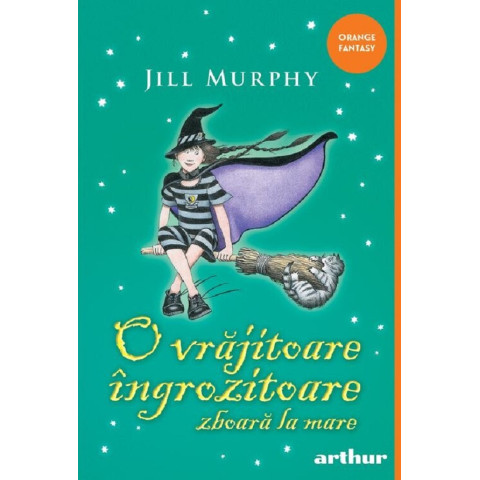 ORANGE FANTASY

JILL MURPHY

O vrăjitoare îngrozitoare zboară la mare

arthur